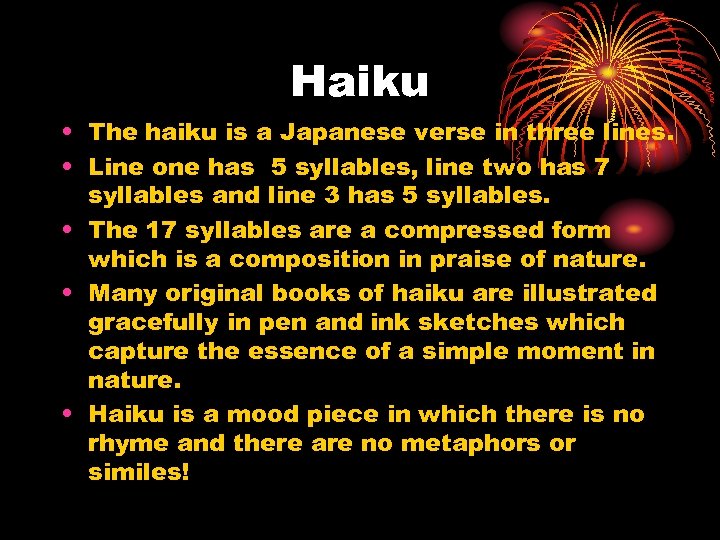 Haiku

• The haiku is a Japanese verse in three lines.
• Line one has 5 syllables, line two has 7 syllables and line 3 has 5 syllables.
• The 17 syllables are a compressed form which is a composition in praise of nature.
• Many original books of haiku are illustrated gracefully in pen and ink sketches which capture the essence of a simple moment in nature.
• Haiku is a mood piece in which there is no rhyme and there are no metaphors or similes!